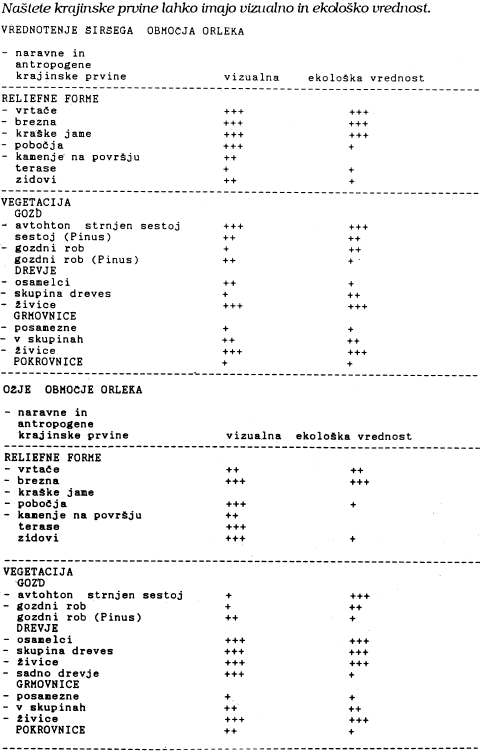 Naštete krajinske prvine lahko imajo vizualno in ekološko vrednost.

VREDNOTENJE ŠIRŠEGA OBMOČJA ORLEKA

| - naravne in antropogene krajinske prvine | vizualna | ekološka vrednost |
|---|---|---|
| RELIEFNE FORME | | |
| - vrtače | +++ | +++ |
| - brezna | +++ | +++ |
| - kraške jame | +++ | +++ |
| - pobočja | +++ | + |
| - kamenje na površju | ++ | |
| terase | + | + |
| zidovi | ++ | + |
| VEGETACIJA | | |
| GOZD | | |
| - avtohton strnjen sestoj | +++ | +++ |
| sestoj (Pinus) | ++ | ++ |
| - gozdni rob | + | ++ |
| gozdni rob (Pinus) | ++ | + |
| DREVJE | | |
| - osamelci | ++ | + |
| - skupina dreves | + | ++ |
| - živice | +++ | +++ |
| GRMOVNICE | | |
| - posamezne | + | + |
| - v skupinah | ++ | ++ |
| - živice | +++ | +++ |
| POKROVNICE | + | + |

OŽJE OBMOČJE ORLEKA

| - naravne in antropogene krajinske prvine | vizualna | ekološka vrednost |
|---|---|---|
| RELIEFNE FORME | | |
| - vrtače | ++ | ++ |
| - brezna | +++ | +++ |
| - kraške jame | | |
| - pobočja | +++ | + |
| - kamenje na površju | ++ | |
| terase | +++ | |
| zidovi | +++ | + |
| VEGETACIJA | | |
| GOZD | | |
| - avtohton strnjen sestoj | + | +++ |
| - gozdni rob | + | ++ |
| gozdni rob (Pinus) | ++ | + |
| DREVJE | | |
| - osamelci | +++ | +++ |
| - skupina dreves | +++ | +++ |
| - živice | +++ | +++ |
| - sadno drevje | +++ | + |
| GRMOVNICE | | |
| - posamezne | + | + |
| - v skupinah | ++ | ++ |
| - živice | +++ | +++ |
| POKROVNICE | ++ | + |